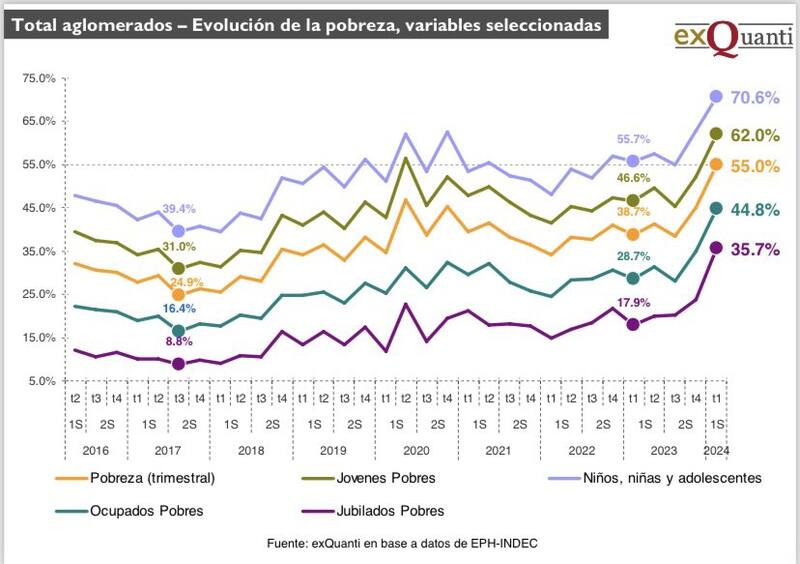 Total aglomerados – Evolución de la pobreza, variables seleccionadas

exQuanti

75.0%
65.0%
55.0%
45.0%
35.0%
25.0%
15.0%
5.0%

39.4%
31.0%
24.9%
16.4%
8.8%
55.7%
46.6%
38.7%
28.7%
17.9%
70.6%
62.0%
55.0%
44.8%
35.7%

t2 t3 t4 t1 t2 t3 t4 t1 t2 t3 t4 t1 t2 t3 t4 t1 t2 t3 t4 t1 t2 t3 t4 t1 t2 t3 t4 t1 t2 t3 t4 t1
1S 2S 1S 2S 1S 2S 1S 2S 1S 2S 1S 2S 1S 2S 1S 2S 1S
2016 2017 2018 2019 2020 2021 2022 2023 2024

Pobreza (trimestral)
Jovenes Pobres
Niños, niñas y adolescentes
Ocupados Pobres
Jubilados Pobres

Fuente: exQuanti en base a datos de EPH-INDEC